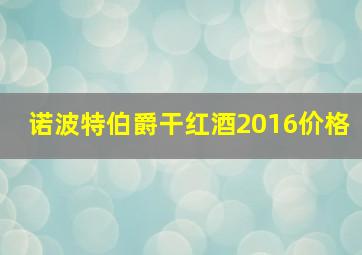 诺波特伯爵干红酒2016价格